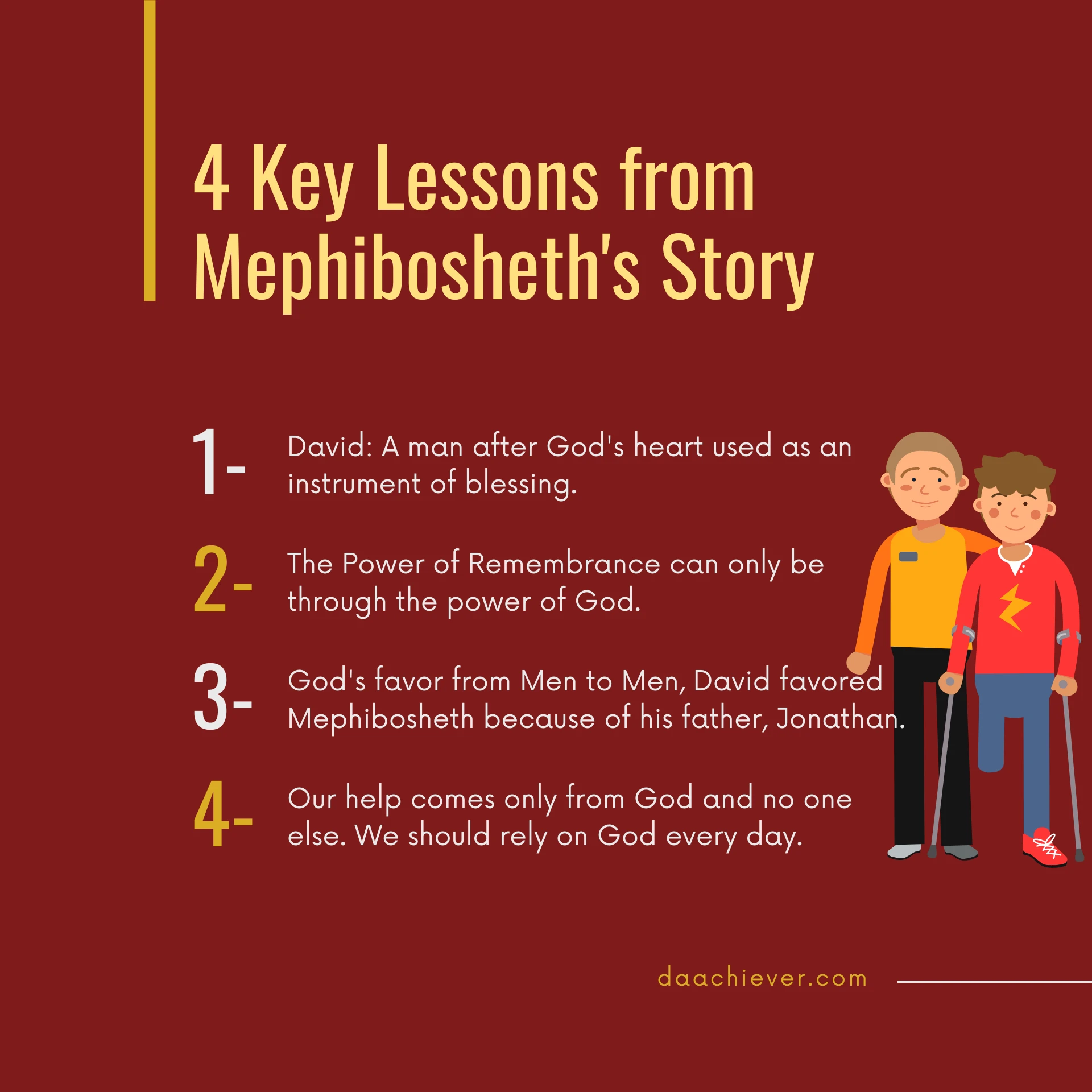 4 Key Lessons from Mephibosheth's Story

1- David: A man after God's heart used as an instrument of blessing.

2- The Power of Remembrance can only be through the power of God.

3- God's favor from Men to Men, David favored Mephibosheth because of his father, Jonathan.

4- Our help comes only from God and no one else. We should rely on God every day.

daachiever.com